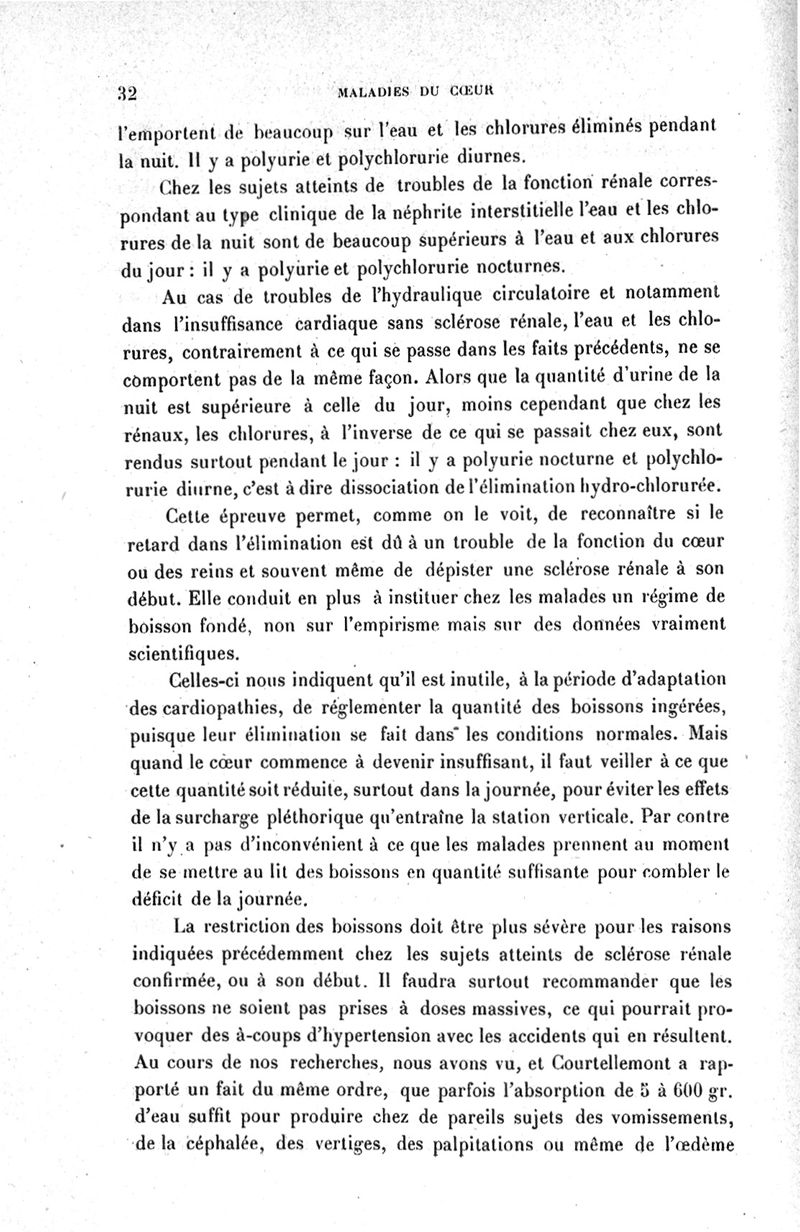 32 MALADIES DU CŒUR

l'emportent de beaucoup sur l'eau et les chlorures éliminés pendant la nuit. Il y a polyurie et polychlorurie diurnes.

Chez les sujets atteints de troubles de la fonction rénale correspondant au type clinique de la néphrite interstitielle l'eau et les chlorures de la nuit sont de beaucoup supérieurs à l'eau et aux chlorures du jour : il y a polyurie et polychlorurie nocturnes.

Au cas de troubles de l'hydraulique circulatoire et notamment dans l'insuffisance cardiaque sans sclérose rénale, l'eau et les chlorures, contrairement à ce qui se passe dans les faits précédents, ne se comportent pas de la même façon. Alors que la quantité d'urine de la nuit est supérieure à celle du jour, moins cependant que chez les rénaux, les chlorures, à l'inverse de ce qui se passait chez eux, sont rendus surtout pendant le jour : il y a polyurie nocturne et polychlorurie diurne, c'est à dire dissociation de l'élimination hydro-chlorurée.

Cette épreuve permet, comme on le voit, de reconnaître si le retard dans l'élimination est dû à un trouble de la fonction du cœur ou des reins et souvent même de dépister une sclérose rénale à son début. Elle conduit en plus à instituer chez les malades un régime de boisson fondé, non sur l'empirisme mais sur des données vraiment scientifiques.

Celles-ci nous indiquent qu'il est inutile, à la période d'adaptation des cardiopathies, de réglementer la quantité des boissons ingérées, puisque leur élimination se fait dans les conditions normales. Mais quand le cœur commence à devenir insuffisant, il faut veiller à ce que cette quantité soit réduite, surtout dans la journée, pour éviter les effets de la surcharge pléthorique qu'entraîne la station verticale. Par contre il n'y a pas d'inconvénient à ce que les malades prennent au moment de se mettre au lit des boissons en quantité suffisante pour combler le déficit de la journée.

La restriction des boissons doit être plus sévère pour les raisons indiquées précédemment chez les sujets atteints de sclérose rénale confirmée, ou à son début. Il faudra surtout recommander que les boissons ne soient pas prises à doses massives, ce qui pourrait provoquer des à-coups d'hypertension avec les accidents qui en résultent. Au cours de nos recherches, nous avons vu, et Courtellemont a rapporté un fait du même ordre, que parfois l'absorption de 5 à 600 gr. d'eau suffit pour produire chez de pareils sujets des vomissements, de la céphalée, des vertiges, des palpitations ou même de l'œdème